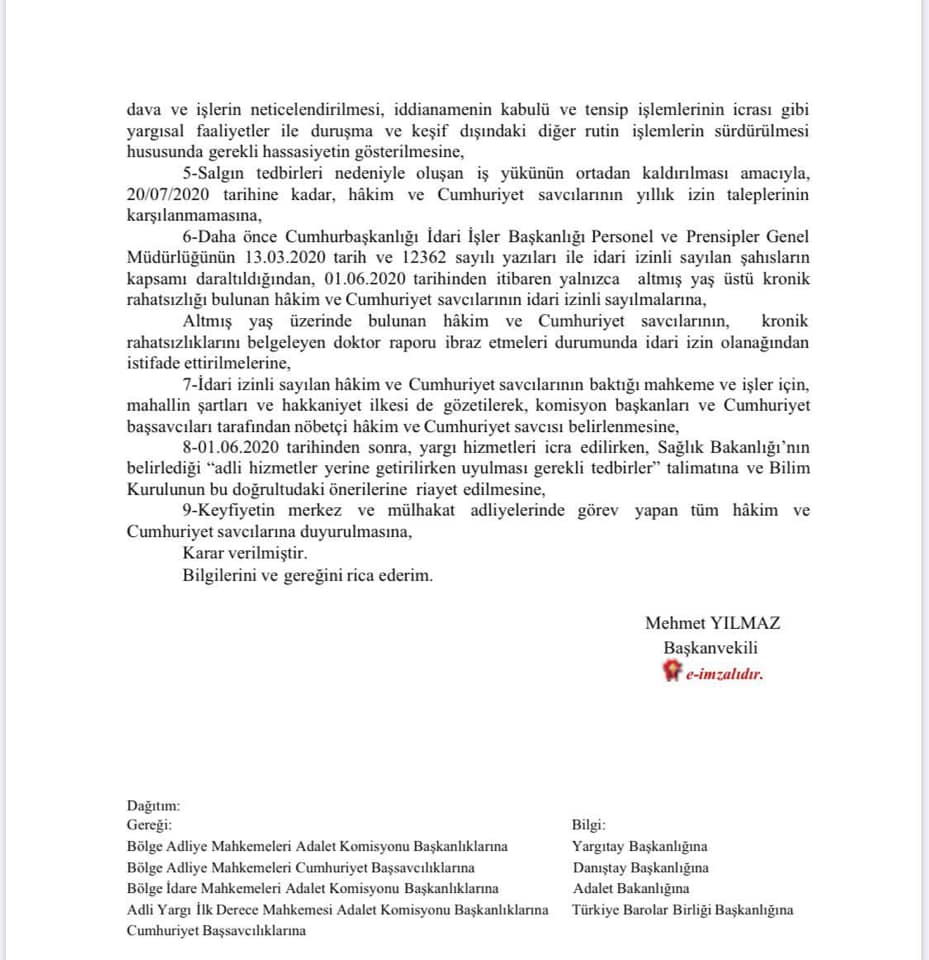 dava ve işlerin neticelendirilmesi, iddianamenin kabulü ve tensip işlemlerinin icrası gibi yargısal faaliyetler ile duruşma ve keşif dışındaki diğer rutin işlemlerin sürdürülmesi hususunda gerekli hassasiyetin gösterilmesine,

5-Salgın tedbirleri nedeniyle oluşan iş yükünün ortadan kaldırılması amacıyla, 20/07/2020 tarihine kadar, hâkim ve Cumhuriyet savcılarının yıllık izin taleplerinin karşılanmamasına,

6-Daha önce Cumhurbaşkanlığı İdari İşler Başkanlığı Personel ve Prensipler Genel Müdürlüğünün 13.03.2020 tarih ve 12362 sayılı yazıları ile idari izinli sayılan şahısların kapsamı daraltıldığından, 01.06.2020 tarihinden itibaren yalnızca altmış yaş üstü kronik rahatsızlığı bulunan hâkim ve Cumhuriyet savcılarının idari izinli sayılmalarına,

Altmış yaş üzerinde bulunan hâkim ve Cumhuriyet savcılarının, kronik rahatsızlıklarını belgeleyen doktor raporu ibraz etmeleri durumunda idari izin olanağından istifade ettirilmelerine,

7-İdari izinli sayılan hâkim ve Cumhuriyet savcılarının baktığı mahkeme ve işler için, mahallin şartları ve hakkaniyet ilkesi de gözetilerek, komisyon başkanları ve Cumhuriyet başsavcıları tarafından nöbetçi hâkim ve Cumhuriyet savcısı belirlenmesine,

8-01.06.2020 tarihinden sonra, yargı hizmetleri icra edilirken, Sağlık Bakanlığı'nın belirlediği "adli hizmetler yerine getirilirken uyulması gerekli tedbirler" talimatına ve Bilim Kurulunun bu doğrultudaki önerilerine riayet edilmesine,

9-Keyfiyetin merkez ve mülhakat adliyelerinde görev yapan tüm hâkim ve Cumhuriyet savcılarına duyurulmasına,

Karar verilmiştir.

Bilgilerini ve gereğini rica ederim.

Mehmet YILMAZ
Başkanvekili
e-imzalıdır.

Dağıtım:
Gereği:
Bölge Adliye Mahkemeleri Adalet Komisyonu Başkanlıklarına
Bölge Adliye Mahkemeleri Cumhuriyet Başsavcılıklarına
Bölge İdare Mahkemeleri Adalet Komisyonu Başkanlıklarına
Adli Yargı İlk Derece Mahkemesi Adalet Komisyonu Başkanlıklarına
Cumhuriyet Başsavcılıklarına

Bilgi:
Yargıtay Başkanlığına
Danıştay Başkanlığına
Adalet Bakanlığına
Türkiye Barolar Birliği Başkanlığına